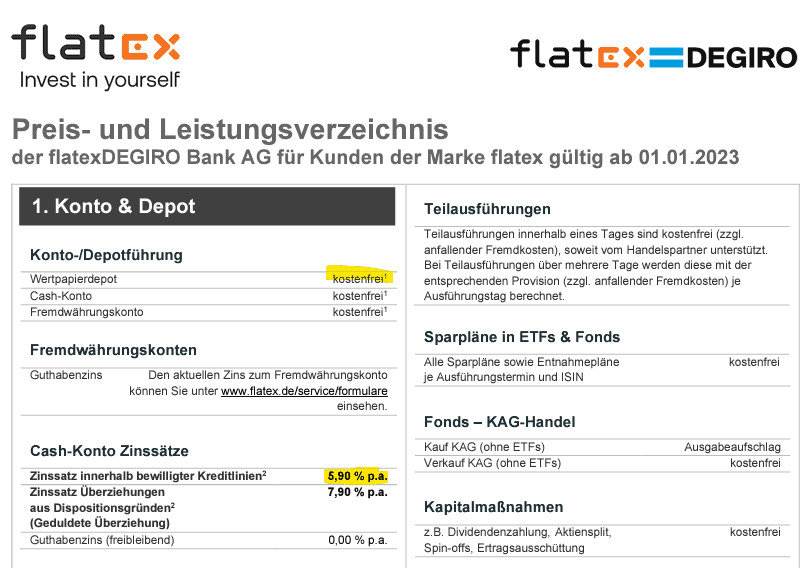 flatex
Invest in yourself

flatex DEGIRO

Preis- und Leistungsverzeichnis
der flatexDEGIRO Bank AG für Kunden der Marke flatex gültig ab 01.01.2023

1. Konto & Depot

Konto-/Depotführung

| Wertpapierdepot | kostenfrei$^1$ |
|---|---|
| Cash-Konto | kostenfrei$^1$ |
| Fremdwährungskonto | kostenfrei$^1$ |

Fremdwährungskonten

| Guthabenzins | Den aktuellen Zins zum Fremdwährungskonto können Sie unter www.flatex.de/service/formulare einsehen. |
|---|---|

Cash-Konto Zinssätze

| Zinssatz innerhalb bewilligter Kreditlinien$^2$ | 5,90 % p.a. |
|---|---|
| Zinssatz Überziehungen aus Dispositionsgründen$^2$ (Geduldete Überziehung) | 7,90 % p.a. |
| Guthabenzins (freibleibend) | 0,00 % p.a. |

Teilausführungen

Teilausführungen innerhalb eines Tages sind kostenfrei (zzgl. anfallender Fremdkosten), soweit vom Handelspartner unterstützt. Bei Teilausführungen über mehrere Tage werden diese mit der entsprechenden Provision (zzgl. anfallender Fremdkosten) je Ausführungstag berechnet.

Sparpläne in ETFs & Fonds

| Alle Sparpläne sowie Entnahmepläne je Ausführungstermin und ISIN | kostenfrei |
|---|---|

Fonds – KAG-Handel

| Kauf KAG (ohne ETFs) | Ausgabeaufschlag |
|---|---|
| Verkauf KAG (ohne ETFs) | kostenfrei |

Kapitalmaßnahmen

| z.B. Dividendenzahlung, Aktiensplit, Spin-offs, Ertragsausschüttung | kostenfrei |
|---|---|